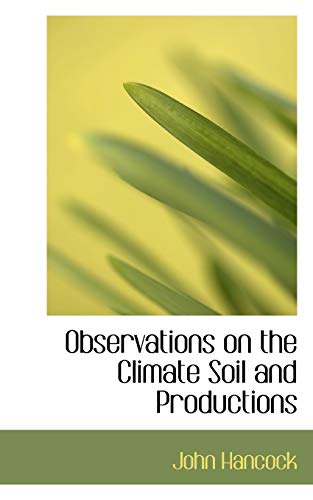 Observations on the Climate Soil and Productions

John Hancock